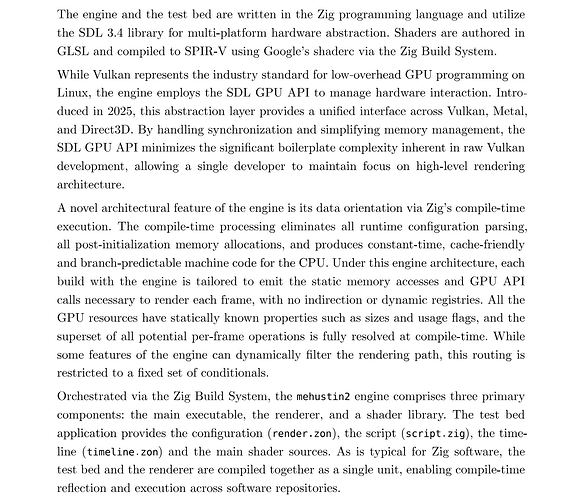 The engine and the test bed are written in the Zig programming language and utilize the SDL 3.4 library for multi-platform hardware abstraction. Shaders are authored in GLSL and compiled to SPIR-V using Google's shaderc via the Zig Build System.

While Vulkan represents the industry standard for low-overhead GPU programming on Linux, the engine employs the SDL GPU API to manage hardware interaction. Introduced in 2025, this abstraction layer provides a unified interface across Vulkan, Metal, and Direct3D. By handling synchronization and simplifying memory management, the SDL GPU API minimizes the significant boilerplate complexity inherent in raw Vulkan development, allowing a single developer to maintain focus on high-level rendering architecture.

A novel architectural feature of the engine is its data orientation via Zig's compile-time execution. The compile-time processing eliminates all runtime configuration parsing, all post-initialization memory allocations, and produces constant-time, cache-friendly and branch-predictable machine code for the CPU. Under this engine architecture, each build with the engine is tailored to emit the static memory accesses and GPU API calls necessary to render each frame, with no indirection or dynamic registries. All the GPU resources have statically known properties such as sizes and usage flags, and the superset of all potential per-frame operations is fully resolved at compile-time. While some features of the engine can dynamically filter the rendering path, this routing is restricted to a fixed set of conditionals.

Orchestrated via the Zig Build System, the mehustin2 engine comprises three primary components: the main executable, the renderer, and a shader library. The test bed application provides the configuration (render.zon), the script (script.zig), the timeline (timeline.zon) and the main shader sources. As is typical for Zig software, the test bed and the renderer are compiled together as a single unit, enabling compile-time reflection and execution across software repositories.